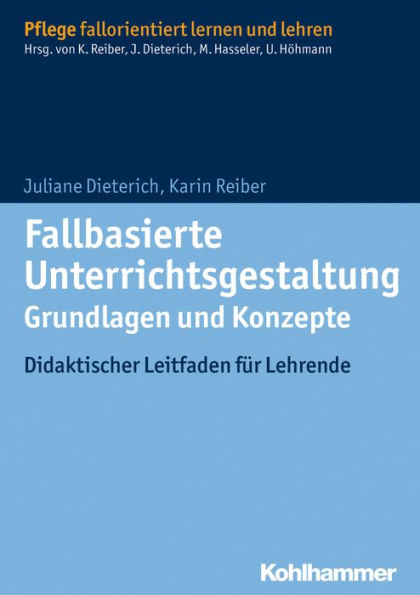 Pflege fallorientiert lernen und lehren
Hrsg. von K. Reiber, J. Dieterich, M. Hasseler, U. Höhmann

Juliane Dieterich, Karin Reiber

Fallbasierte Unterrichtsgestaltung
Grundlagen und Konzepte

Didaktischer Leitfaden für Lehrende

Kohlhammer